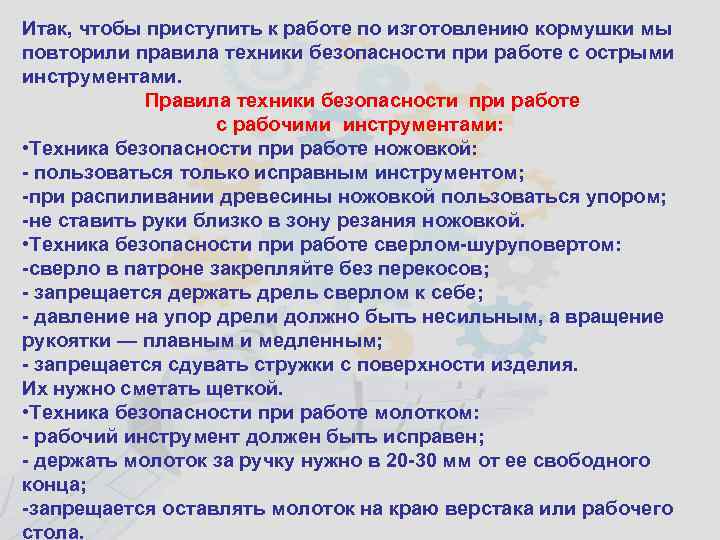 Итак, чтобы приступить к работе по изготовлению кормушки мы повторили правила техники безопасности при работе с острыми инструментами.

Правила техники безопасности при работе с рабочими инструментами:

•Техника безопасности при работе ножовкой:
- пользоваться только исправным инструментом;
-при распиливании древесины ножовкой пользоваться упором;
-не ставить руки близко в зону резания ножовкой.
•Техника безопасности при работе сверлом-шуруповертом:
-сверло в патроне закрепляйте без перекосов;
- запрещается держать дрель сверлом к себе;
- давление на упор дрели должно быть несильным, а вращение рукоятки — плавным и медленным;
- запрещается сдувать стружки с поверхности изделия. Их нужно сметать щеткой.
•Техника безопасности при работе молотком:
- рабочий инструмент должен быть исправен;
- держать молоток за ручку нужно в 20-30 мм от ее свободного конца;
-запрещается оставлять молоток на краю верстака или рабочего стола.